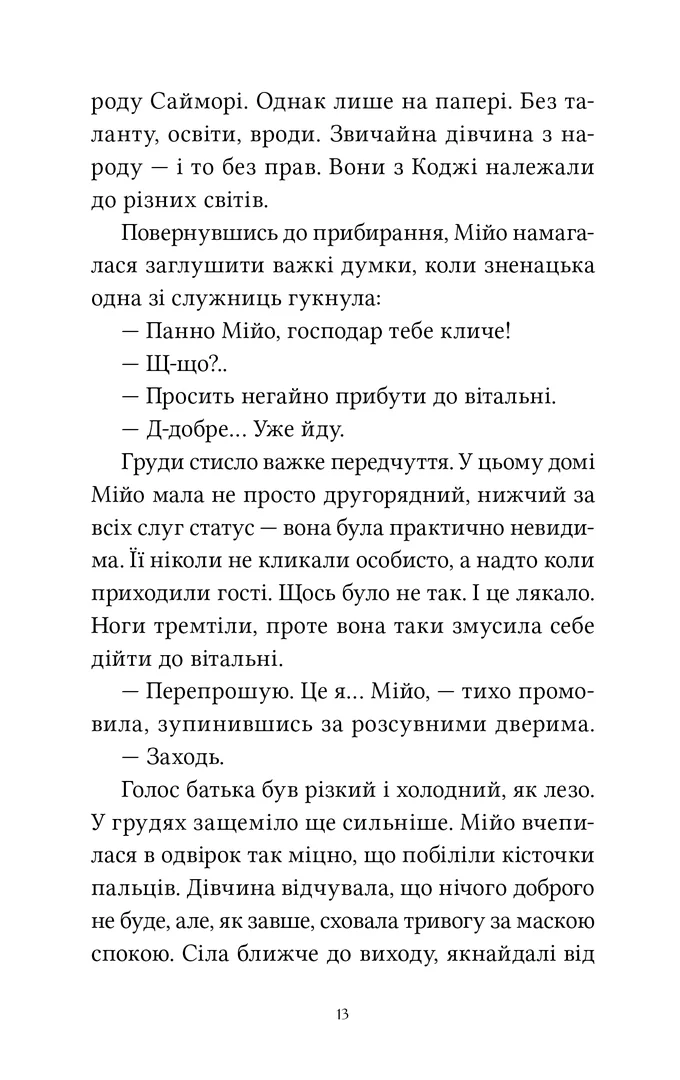 роду Сайморі. Однак лише на папері. Без таланту, освіти, вроди. Звичайна дівчина з народу — і то без прав. Вони з Коджі належали до різних світів.

Повернувшись до прибирання, Мійо намагалася заглушити важкі думки, коли зненацька одна зі служниць гукнула:

— Панно Мійо, господар тебе кличе!

— Щ-що?..

— Просить негайно прибути до вітальні.

— Д-добре... Уже йду.

Груди стисло важке передчуття. У цьому домі Мійо мала не просто другорядний, нижчий за всіх слуг статус — вона була практично невидима. Її ніколи не кликали особисто, а надто коли приходили гості. Щось було не так. І це лякало. Ноги тремтіли, проте вона таки змусила себе дійти до вітальні.

— Перепрошую. Це я... Мійо, — тихо промовила, зупинившись за розсувними дверима.

— Заходь.

Голос батька був різкий і холодний, як лезо. У грудях защеміло ще сильніше. Мійо вчепилася в одвірок так міцно, що побіліли кісточки пальців. Дівчина відчувала, що нічого доброго не буде, але, як завше, сховала тривогу за маскою спокою. Сіла ближче до виходу, якнайдалі від

13